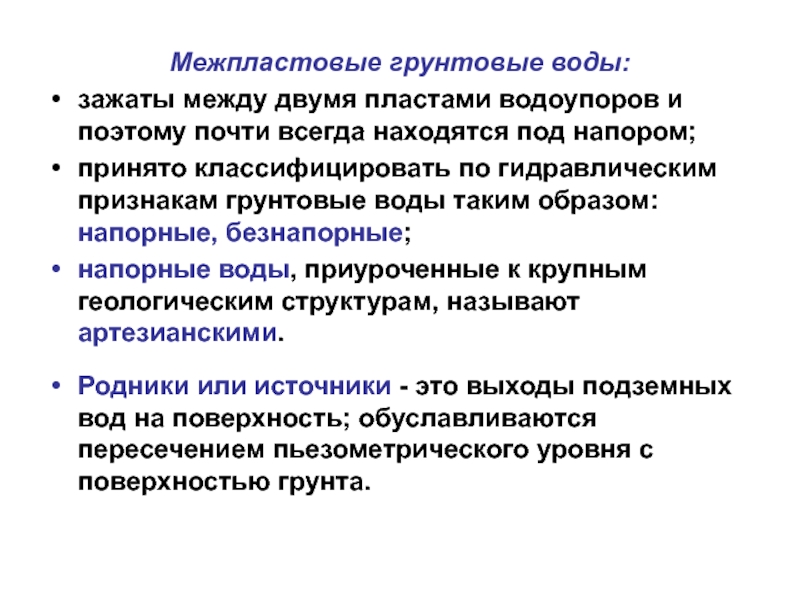 Межпластовые грунтовые воды:

• зажаты между двумя пластами водоупоров и поэтому почти всегда находятся под напором;

• принято классифицировать по гидравлическим признакам грунтовые воды таким образом: напорные, безнапорные;

• напорные воды, приуроченные к крупным геологическим структурам, называют артезианскими.

• Родники или источники - это выходы подземных вод на поверхность; обуславливаются пересечением пьезометрического уровня с поверхностью грунта.